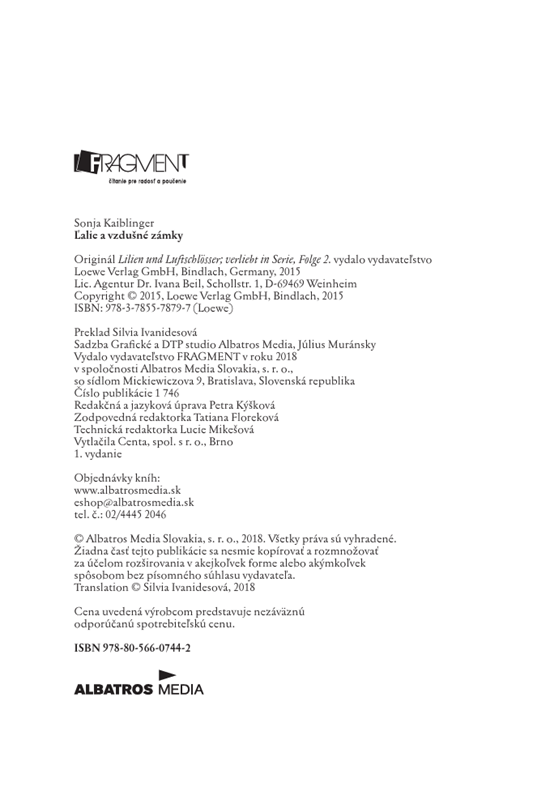 FRAGMENT
čítanie pre radosť a poučenie

Sonja Kaiblinger
Ľalie a vzdušné zámky

Originál Lilien und Luftschlösser; verliebt in Serie, Folge 2. vydalo vydavateľstvo Loewe Verlag GmbH, Bindlach, Germany, 2015
Lic. Agentur Dr. Ivana Beil, Schollstr. 1, D-69469 Weinheim
Copyright © 2015, Loewe Verlag GmbH, Bindlach, 2015
ISBN: 978-3-7855-7879-7 (Loewe)

Preklad Silvia Ivanidesová
Sadzba Grafické a DTP studio Albatros Media, Július Muránsky
Vydalo vydavateľstvo FRAGMENT v roku 2018
v spoločnosti Albatros Media Slovakia, s. r. o.,
so sídlom Mickiewiczova 9, Bratislava, Slovenská republika
Číslo publikácie 1 746
Redakčná a jazyková úprava Petra Kýšková
Zodpovedná redaktorka Tatiana Floreková
Technická redaktorka Lucie Mikešová
Vytlačila Centa, spol. s r. o., Brno
1. vydanie

Objednávky kníh:
www.albatrosmedia.sk
eshop@albatrosmedia.sk
tel. č.: 02/4445 2046

© Albatros Media Slovakia, s. r. o., 2018. Všetky práva sú vyhradené.
Žiadna časť tejto publikácie sa nesmie kopírovať a rozmnožovať za účelom rozširovania v akejkoľvek forme alebo akýmkoľvek spôsobom bez písomného súhlasu vydavateľa.
Translation © Silvia Ivanidesová, 2018

Cena uvedená výrobcom predstavuje nezáväznú odporúčanú spotrebiteľskú cenu.

ISBN 978-80-566-0744-2

ALBATROS MEDIA